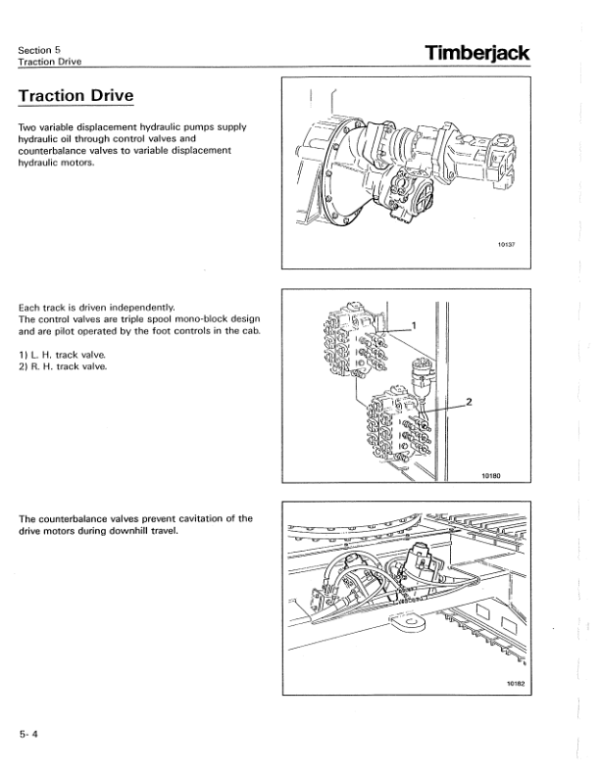 Section 5
Traction Drive

Timberjack

Traction Drive

Two variable displacement hydraulic pumps supply hydraulic oil through control valves and counterbalance valves to variable displacement hydraulic motors.

10137

Each track is driven independently.
The control valves are triple spool mono-block design and are pilot operated by the foot controls in the cab.

1) L. H. track valve.
2) R. H. track valve.

1

2

10180

The counterbalance valves prevent cavitation of the drive motors during downhill travel.

10182

5- 4